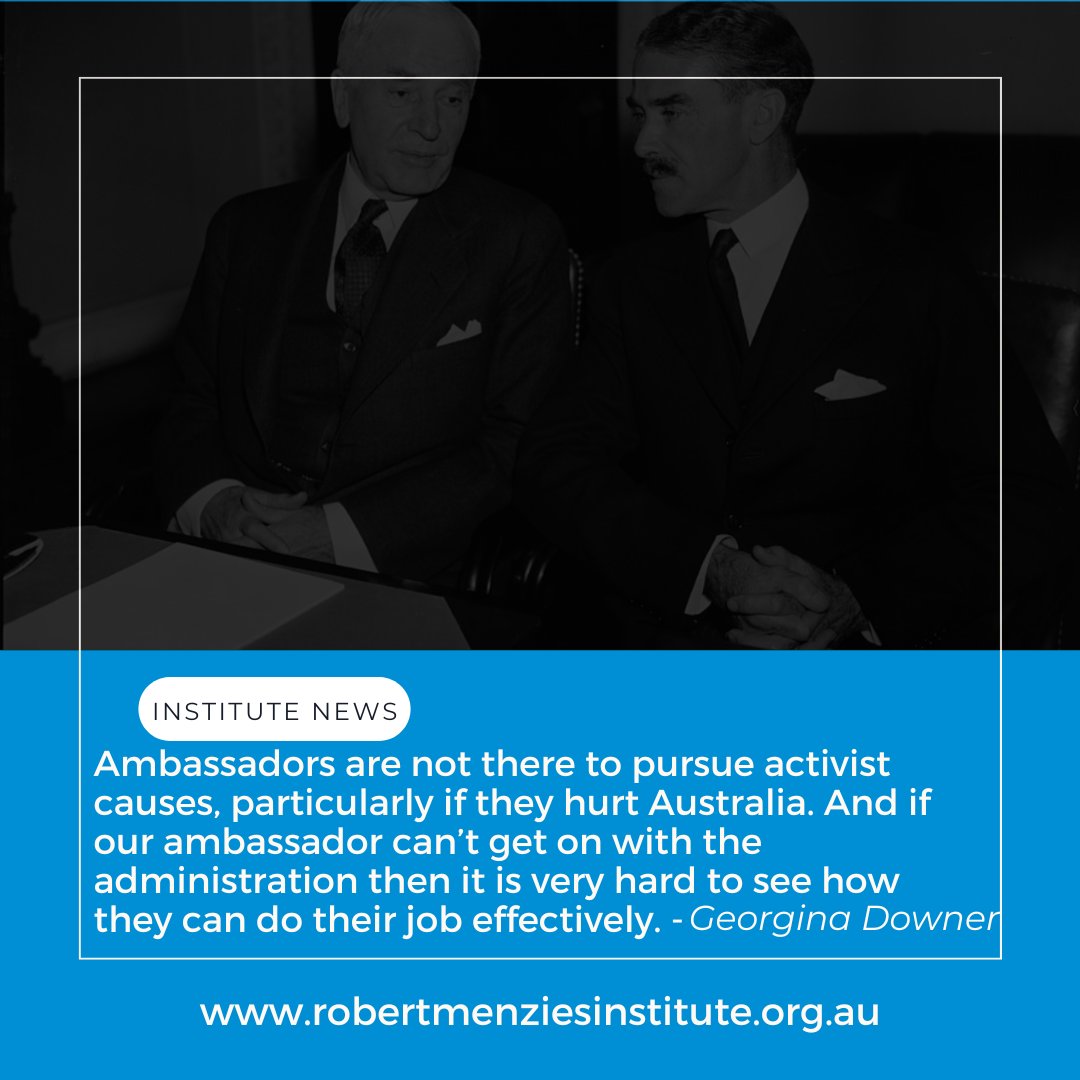 INSTITUTE NEWS

Ambassadors are not there to pursue activist causes, particularly if they hurt Australia. And if our ambassador can't get on with the administration then it is very hard to see how they can do their job effectively. - Georgina Downer

www.robertmenziesinstitute.org.au